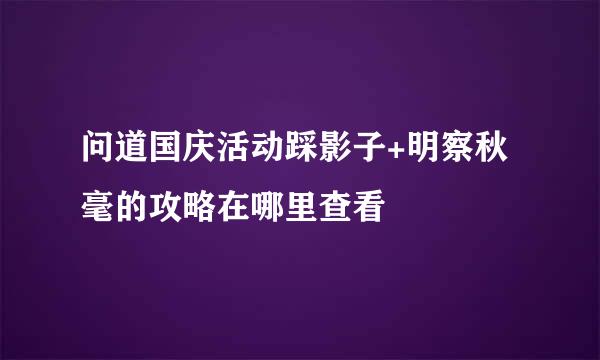 问道国庆活动踩影子+明察秋毫的攻略在哪里查看